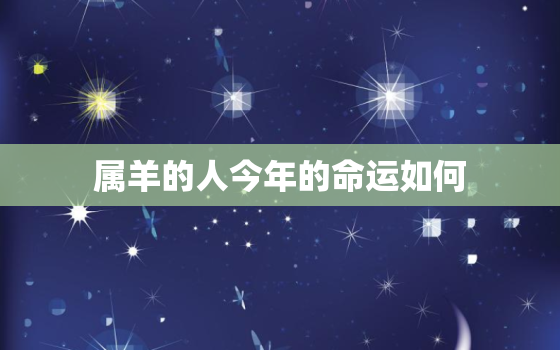 属羊的人今年的命运如何